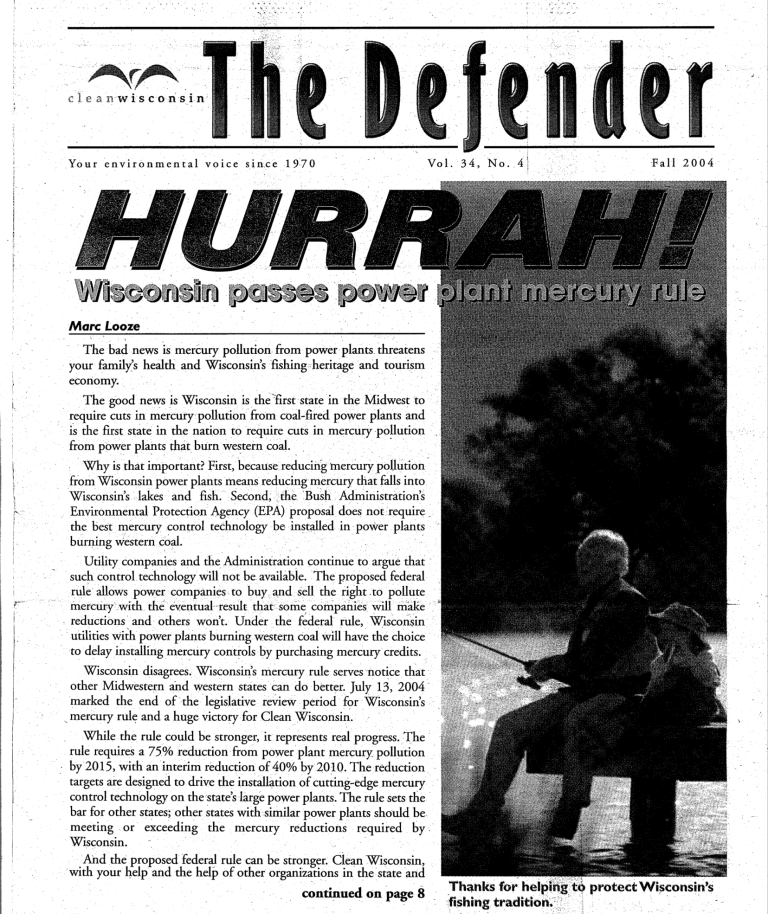 cleanwisconsin The Defender

Your environmental voice since 1970 Vol. 34, No. 4 Fall 2004

HURRAH!

Wisconsin passes power plant mercury rule

Marc Looze

The bad news is mercury pollution from power plants threatens your family's health and Wisconsin's fishing heritage and tourism economy.

The good news is Wisconsin is the first state in the Midwest to require cuts in mercury pollution from coal-fired power plants and is the first state in the nation to require cuts in mercury pollution from power plants that burn western coal.

Why is that important? First, because reducing mercury pollution from Wisconsin power plants means reducing mercury that falls into Wisconsin's lakes and fish. Second, the Bush Administration's Environmental Protection Agency (EPA) proposal does not require the best mercury control technology be installed in power plants burning western coal.

Utility companies and the Administration continue to argue that such control technology will not be available. The proposed federal rule allows power companies to buy and sell the right to pollute mercury with the eventual result that some companies will make reductions and others won't. Under the federal rule, Wisconsin utilities with power plants burning western coal will have the choice to delay installing mercury controls by purchasing mercury credits.

Wisconsin disagrees. Wisconsin's mercury rule serves notice that other Midwestern and western states can do better. July 13, 2004 marked the end of the legislative review period for Wisconsin's mercury rule and a huge victory for Clean Wisconsin.

While the rule could be stronger, it represents real progress. The rule requires a 75% reduction from power plant mercury pollution by 2015, with an interim reduction of 40% by 2010. The reduction targets are designed to drive the installation of cutting-edge mercury control technology on the state's large power plants. The rule sets the bar for other states; other states with similar power plants should be meeting or exceeding the mercury reductions required by Wisconsin.

And the proposed federal rule can be stronger. Clean Wisconsin, with your help and the help of other organizations in the state and

continued on page 8

Thanks for helping to protect Wisconsin's fishing tradition.